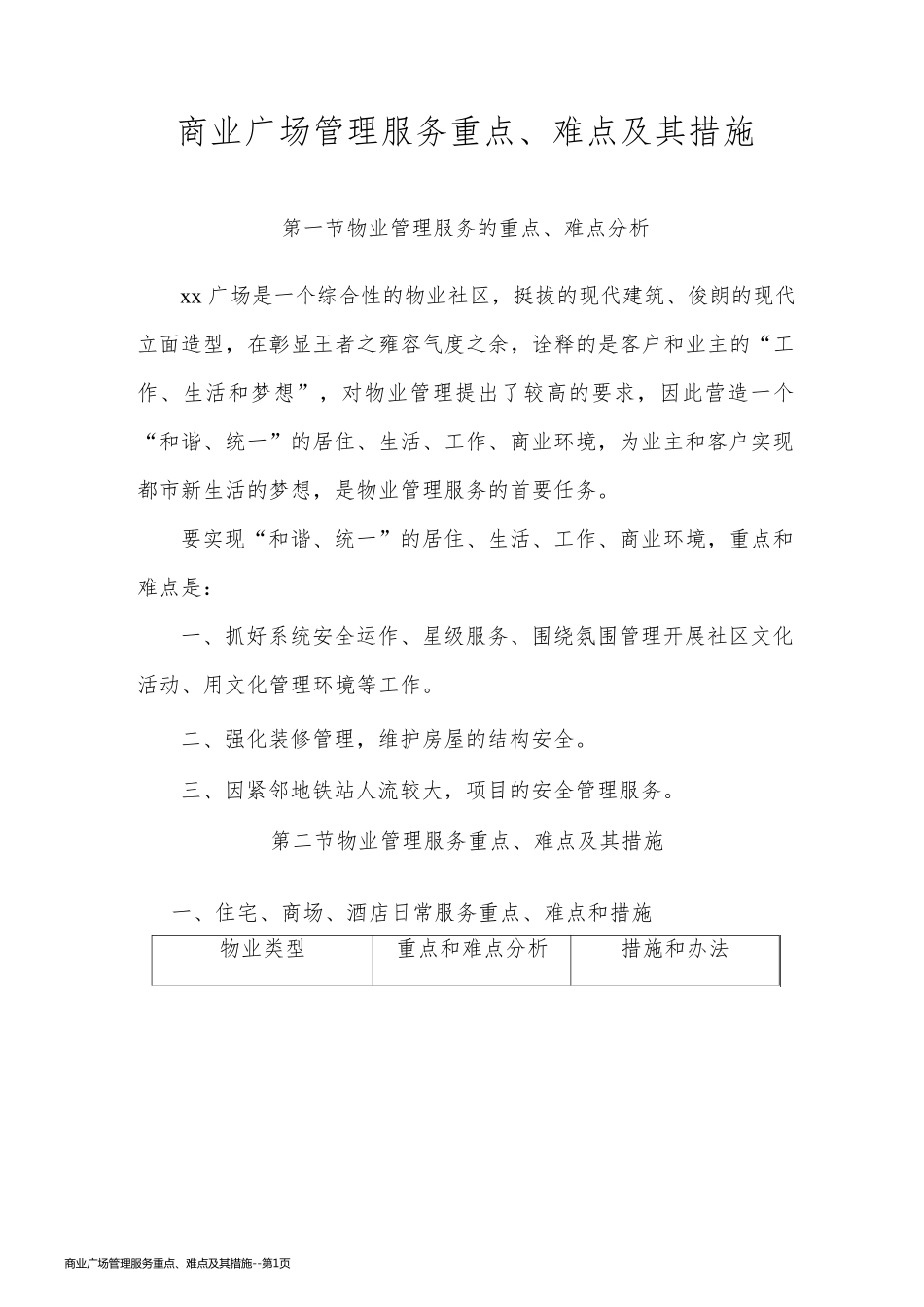 商业广场管理服务重点、难点及其措施

第一节物业管理服务的重点、难点分析

xx 广场是一个综合性的物业社区，挺拔的现代建筑、俊朗的现代立面造型，在彰显王者之雍容气度之余，诠释的是客户和业主的“工作、生活和梦想”，对物业管理提出了较高的要求，因此营造一个“和谐、统一”的居住、生活、工作、商业环境，为业主和客户实现都市新生活的梦想，是物业管理服务的首要任务。

要实现“和谐、统一”的居住、生活、工作、商业环境，重点和难点是：

一、抓好系统安全运作、星级服务、围绕氛围管理开展社区文化活动、用文化管理环境等工作。

二、强化装修管理，维护房屋的结构安全。

三、因紧邻地铁站人流较大，项目的安全管理服务。

第二节物业管理服务重点、难点及其措施

一、住宅、商场、酒店日常服务重点、难点和措施

| 物业类型 | 重点和难点分析 | 措施和办法 |
|---|---|---|

商业广场管理服务重点、难点及其措施--第1页